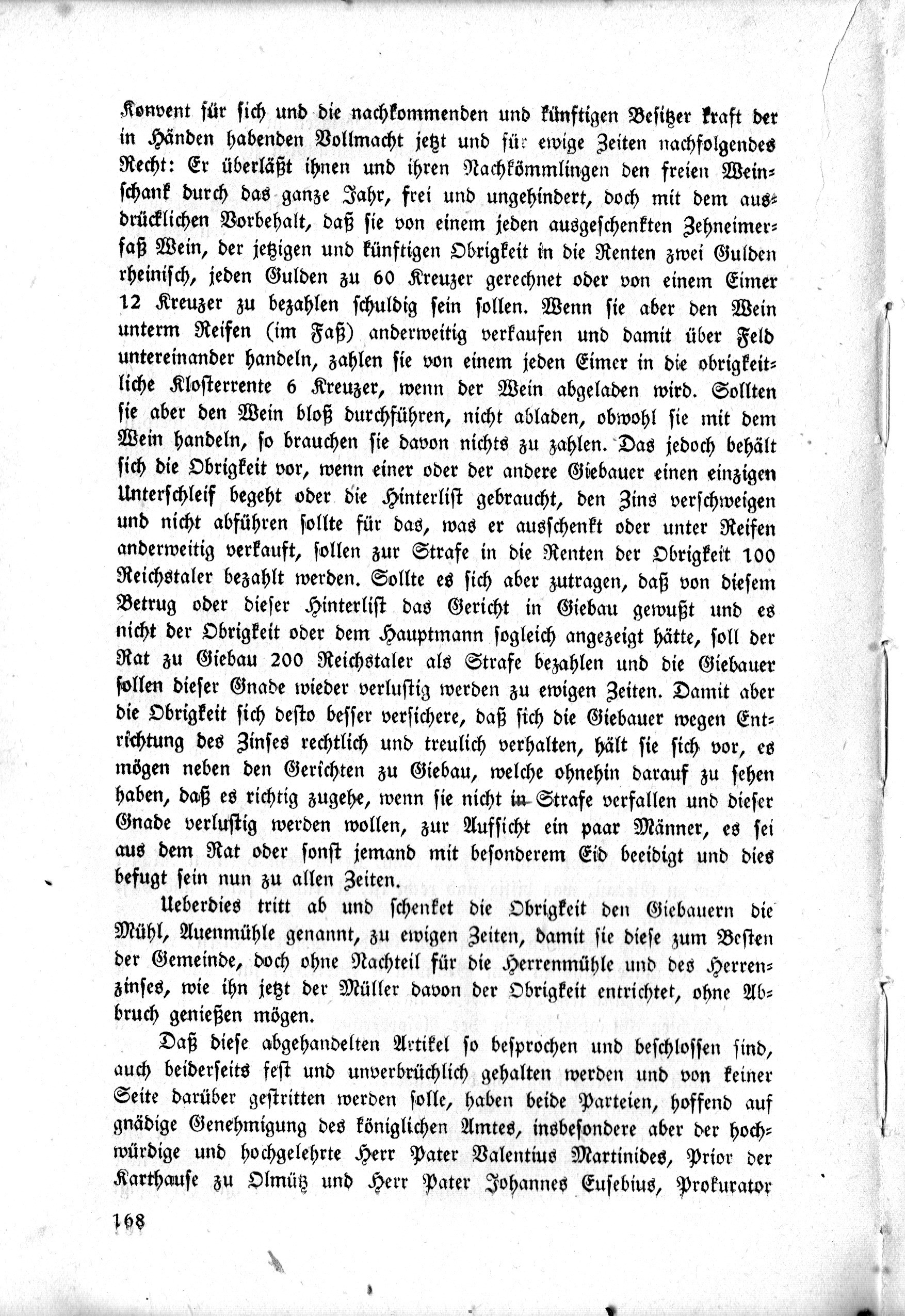 Konvent für sich und die nachkommenden und künftigen Besitzer kraft der in Händen habenden Vollmacht jetzt und für ewige Zeiten nachfolgendes Recht: Er überläßt ihnen und ihren Nachkömmlingen den freien Weinschank durch das ganze Jahr, frei und ungehindert, doch mit dem ausdrücklichen Vorbehalt, daß sie von einem jeden ausgeschenkten Zehneimerfaß Wein, der jetzigen und künftigen Obrigkeit in die Renten zwei Gulden rheinisch, jeden Gulden zu 60 Kreuzer gerechnet oder von einem Eimer 12 Kreuzer zu bezahlen schuldig sein sollen. Wenn sie aber den Wein unterm Reifen (im Faß) anderweitig verkaufen und damit über Feld untereinander handeln, zahlen sie von einem jeden Eimer in die obrigkeitliche Klosterrente 6 Kreuzer, wenn der Wein abgeladen wird. Sollten sie aber den Wein bloß durchführen, nicht abladen, obwohl sie mit dem Wein handeln, so brauchen sie davon nichts zu zahlen. Das jedoch behält sich die Obrigkeit vor, wenn einer oder der andere Giebauer einen einzigen Unterschleif begeht oder die Hinterlist gebraucht, den Zins verschweigen und nicht abführen sollte für das, was er ausschenkt oder unter Reifen anderweitig verkauft, sollen zur Strafe in die Renten der Obrigkeit 100 Reichstaler bezahlt werden. Sollte es sich aber zutragen, daß von diesem Betrug oder dieser Hinterlist das Gericht in Giebau gewußt und es nicht der Obrigkeit oder dem Hauptmann sogleich angezeigt hätte, soll der Rat zu Giebau 200 Reichstaler als Strafe bezahlen und die Giebauer sollen dieser Gnade wieder verlustig werden zu ewigen Zeiten. Damit aber die Obrigkeit sich desto besser versichere, daß sich die Giebauer wegen Entrichtung des Zinses rechtlich und treulich verhalten, hält sie sich vor, es mögen neben den Gerichten zu Giebau, welche ohnehin darauf zu sehen haben, daß es richtig zugehe, wenn sie nicht in Strafe verfallen und dieser Gnade verlustig werden wollen, zur Aufsicht ein paar Männer, es sei aus dem Rat oder sonst jemand mit besonderem Eid beeidigt und dies befugt sein nun zu allen Zeiten.

Ueberdies tritt ab und schenket die Obrigkeit den Giebauern die Mühl, Auenmühle genannt, zu ewigen Zeiten, damit sie diese zum Besten der Gemeinde, doch ohne Nachteil für die Herrenmühle und des Herrenzinses, wie ihn jetzt der Müller davon der Obrigkeit entrichtet, ohne Abbruch genießen mögen.

Daß diese abgehandelten Artikel so besprochen und beschlossen sind, auch beiderseits fest und unverbrüchlich gehalten werden und von keiner Seite darüber gestritten werden solle, haben beide Parteien, hoffend auf gnädige Genehmigung des königlichen Amtes, insbesondere aber der hochwürdige und hochgelehrte Herr Pater Valentius Martinides, Prior der Karthause zu Olmütz und Herr Pater Johannes Eusebius, Prokurator

168